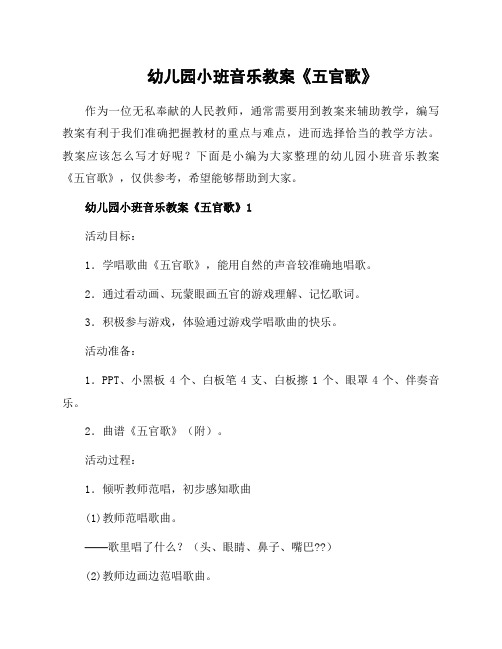 幼儿园小班音乐教案《五官歌》

作为一位无私奉献的人民教师，通常需要用到教案来辅助教学，编写教案有利于我们准确把握教材的重点与难点，进而选择恰当的教学方法。教案应该怎么写才好呢？下面是小编为大家整理的幼儿园小班音乐教案《五官歌》，仅供参考，希望能够帮助到大家。

幼儿园小班音乐教案《五官歌》1

活动目标：

1．学唱歌曲《五官歌》，能用自然的声音较准确地唱歌。

2．通过看动画、玩蒙眼画五官的游戏理解、记忆歌词。

3．积极参与游戏，体验通过游戏学唱歌曲的快乐。

活动准备：

1．PPT、小黑板 4 个、白板笔 4 支、白板擦 1 个、眼罩 4 个、伴奏音乐。

2．曲谱《五官歌》（附）。

活动过程：

1．倾听教师范唱，初步感知歌曲

(1)教师范唱歌曲。

——歌里唱了什么？（头、眼睛、鼻子、嘴巴??）

(2)教师边画边范唱歌曲。